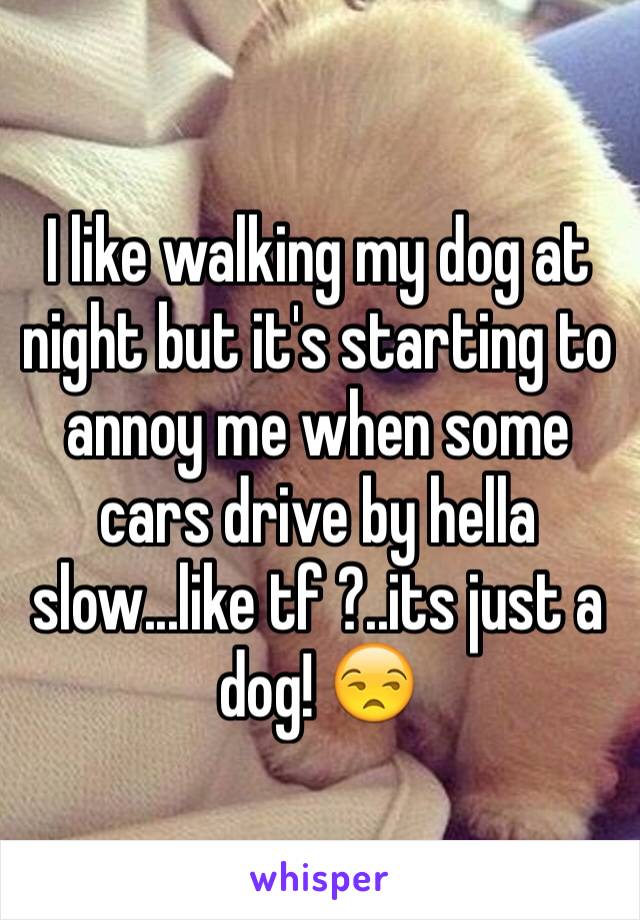 I like walking my dog at night but it's starting to annoy me when some cars drive by hella slow...like tf ?..its just a dog! 😒

whisper